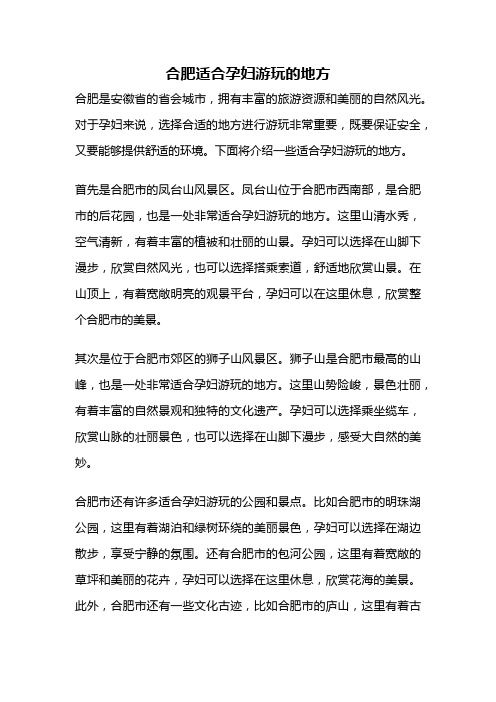 合肥适合孕妇游玩的地方

合肥是安徽省的省会城市，拥有丰富的旅游资源和美丽的自然风光。对于孕妇来说，选择合适的地方进行游玩非常重要，既要保证安全，又要能够提供舒适的环境。下面将介绍一些适合孕妇游玩的地方。

首先是合肥市的凤台山风景区。凤台山位于合肥市西南部，是合肥市的后花园，也是一处非常适合孕妇游玩的地方。这里山清水秀，空气清新，有着丰富的植被和壮丽的山景。孕妇可以选择在山脚下漫步，欣赏自然风光，也可以选择搭乘索道，舒适地欣赏山景。在山顶上，有着宽敞明亮的观景平台，孕妇可以在这里休息，欣赏整个合肥市的美景。

其次是位于合肥市郊区的狮子山风景区。狮子山是合肥市最高的山峰，也是一处非常适合孕妇游玩的地方。这里山势险峻，景色壮丽，有着丰富的自然景观和独特的文化遗产。孕妇可以选择乘坐缆车，欣赏山脉的壮丽景色，也可以选择在山脚下漫步，感受大自然的美妙。

合肥市还有许多适合孕妇游玩的公园和景点。比如合肥市的明珠湖公园，这里有着湖泊和绿树环绕的美丽景色，孕妇可以选择在湖边散步，享受宁静的氛围。还有合肥市的包河公园，这里有着宽敞的草坪和美丽的花卉，孕妇可以选择在这里休息，欣赏花海的美景。此外，合肥市还有一些文化古迹，比如合肥市的庐山，这里有着古